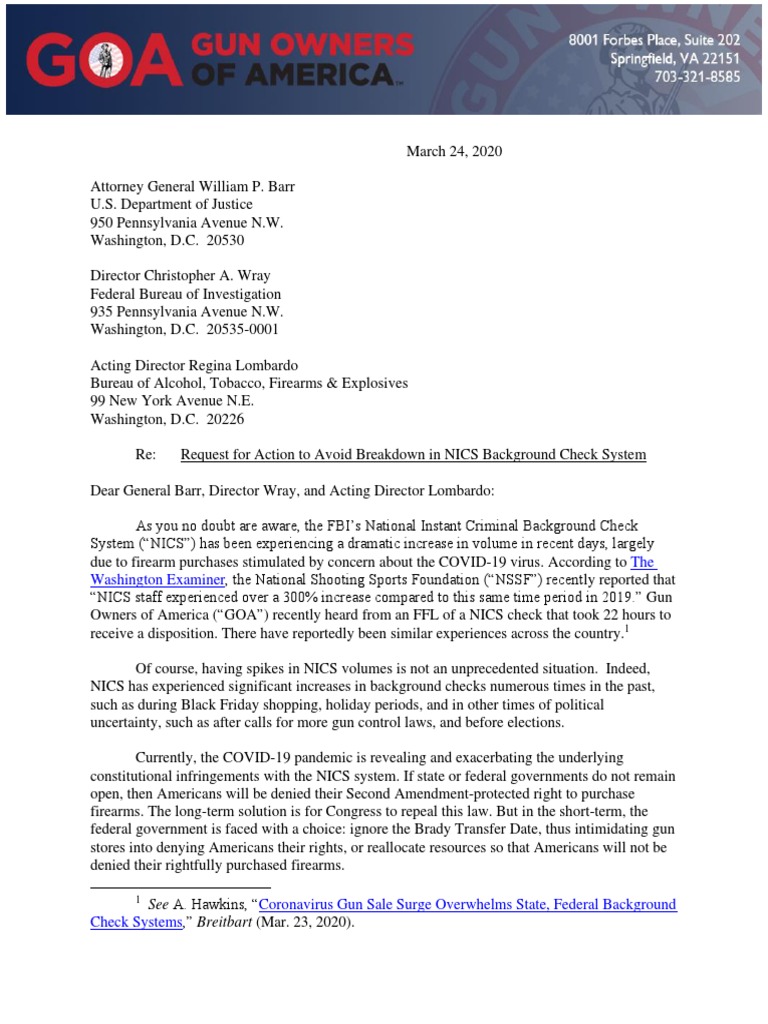 GOA GUN OWNERS OF AMERICA

8001 Forbes Place, Suite 202
Springfield, VA 22151
703-321-8585

March 24, 2020

Attorney General William P. Barr
U.S. Department of Justice
950 Pennsylvania Avenue N.W.
Washington, D.C. 20530

Director Christopher A. Wray
Federal Bureau of Investigation
935 Pennsylvania Avenue N.W.
Washington, D.C. 20535-0001

Acting Director Regina Lombardo
Bureau of Alcohol, Tobacco, Firearms & Explosives
99 New York Avenue N.E.
Washington, D.C. 20226

Re: Request for Action to Avoid Breakdown in NICS Background Check System

Dear General Barr, Director Wray, and Acting Director Lombardo:

As you no doubt are aware, the FBI's National Instant Criminal Background Check System ("NICS") has been experiencing a dramatic increase in volume in recent days, largely due to firearm purchases stimulated by concern about the COVID-19 virus. According to The Washington Examiner, the National Shooting Sports Foundation ("NSSF") recently reported that "NICS staff experienced over a 300% increase compared to this same time period in 2019." Gun Owners of America ("GOA") recently heard from an FFL of a NICS check that took 22 hours to receive a disposition. There have reportedly been similar experiences across the country.$^1$

Of course, having spikes in NICS volumes is not an unprecedented situation. Indeed, NICS has experienced significant increases in background checks numerous times in the past, such as during Black Friday shopping, holiday periods, and in other times of political uncertainty, such as after calls for more gun control laws, and before elections.

Currently, the COVID-19 pandemic is revealing and exacerbating the underlying constitutional infringements with the NICS system. If state or federal governments do not remain open, then Americans will be denied their Second Amendment-protected right to purchase firearms. The long-term solution is for Congress to repeal this law. But in the short-term, the federal government is faced with a choice: ignore the Brady Transfer Date, thus intimidating gun stores into denying Americans their rights, or reallocate resources so that Americans will not be denied their rightfully purchased firearms.

$^1$ See A. Hawkins, "Coronavirus Gun Sale Surge Overwhelms State, Federal Background Check Systems," Breitbart (Mar. 23, 2020).